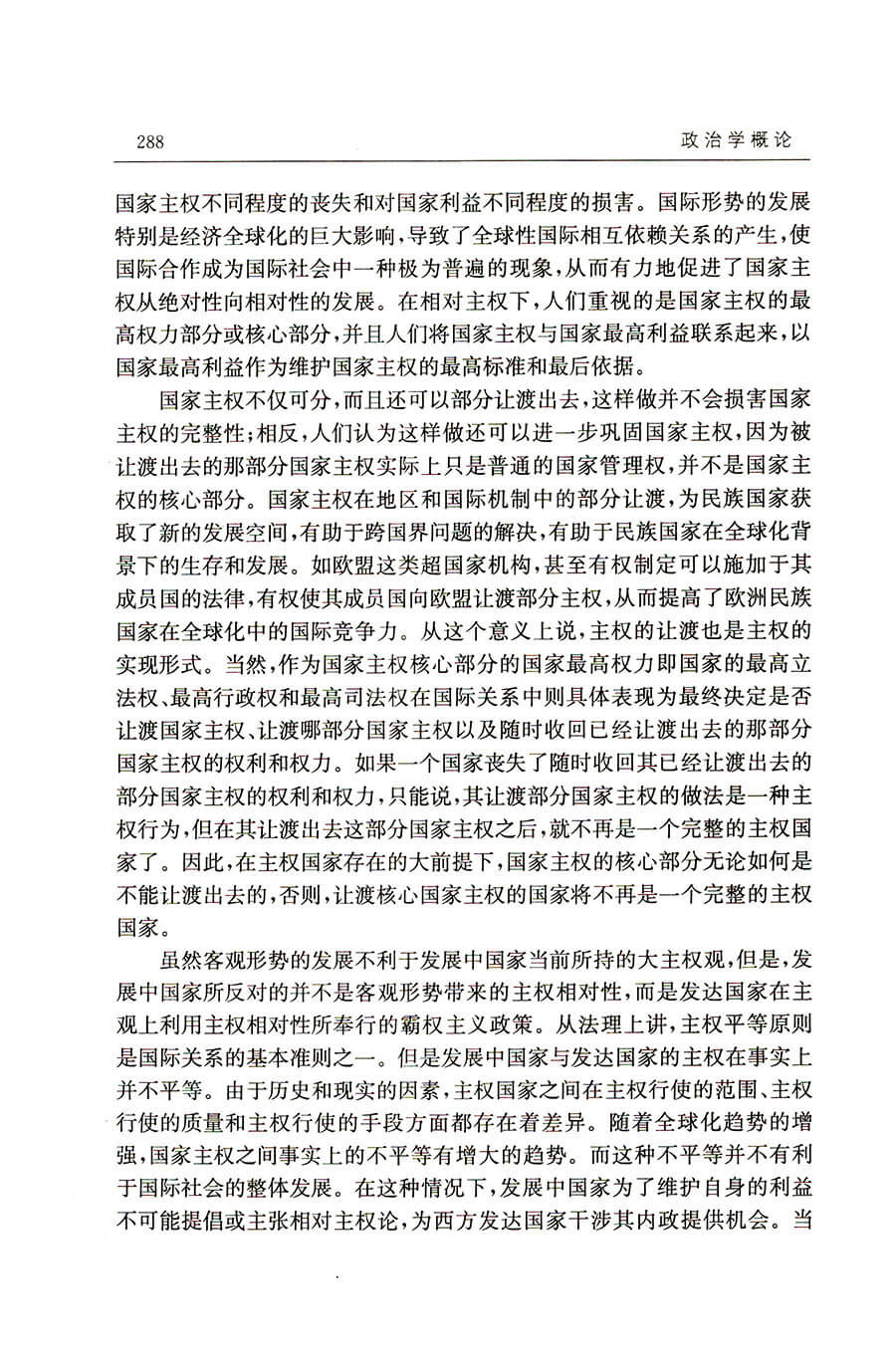 288　　政治学概论

国家主权不同程度的丧失和对国家利益不同程度的损害。国际形势的发展特别是经济全球化的巨大影响，导致了全球性国际相互依赖关系的产生，使国际合作成为国际社会中一种极为普遍的现象，从而有力地促进了国家主权从绝对性向相对性的发展。在相对主权下，人们重视的是国家主权的最高权力部分或核心部分，并且人们将国家主权与国家最高利益联系起来，以国家最高利益作为维护国家主权的最高标准和最后依据。

国家主权不仅可分，而且还可以部分让渡出去，这样做并不会损害国家主权的完整性；相反，人们认为这样做还可以进一步巩固国家主权，因为被让渡出去的那部分国家主权实际上只是普通的国家管理权，并不是国家主权的核心部分。国家主权在地区和国际机制中的部分让渡，为民族国家获取了新的发展空间，有助于跨国界问题的解决，有助于民族国家在全球化背景下的生存和发展。如欧盟这类超国家机构，甚至有权制定可以施加于其成员国的法律，有权使其成员国向欧盟让渡部分主权，从而提高了欧洲民族国家在全球化中的国际竞争力。从这个意义上说，主权的让渡也是主权的实现形式。当然，作为国家主权核心部分的国家最高权力即国家的最高立法权、最高行政权和最高司法权在国际关系中则具体表现为最终决定是否让渡国家主权、让渡哪部分国家主权以及随时收回已经让渡出去的那部分国家主权的权利和权力。如果一个国家丧失了随时收回其已经让渡出去的部分国家主权的权利和权力，只能说，其让渡部分国家主权的做法是一种主权行为，但在其让渡出去这部分国家主权之后，就不再是一个完整的主权国家了。因此，在主权国家存在的大前提下，国家主权的核心部分无论如何是不能让渡出去的，否则，让渡核心国家主权的国家将不再是一个完整的主权国家。

虽然客观形势的发展不利于发展中国家当前所持的大主权观，但是，发展中国家所反对的并不是客观形势带来的主权相对性，而是发达国家在主观上利用主权相对性所奉行的霸权主义政策。从法理上讲，主权平等原则是国际关系的基本准则之一。但是发展中国家与发达国家的主权在事实上并不平等。由于历史和现实的因素，主权国家之间在主权行使的范围、主权行使的质量和主权行使的手段方面都存在着差异。随着全球化趋势的增强，国家主权之间事实上的不平等有增大的趋势。而这种不平等并不有利于国际社会的整体发展。在这种情况下，发展中国家为了维护自身的利益不可能提倡或主张相对主权论，为西方发达国家干涉其内政提供机会。当